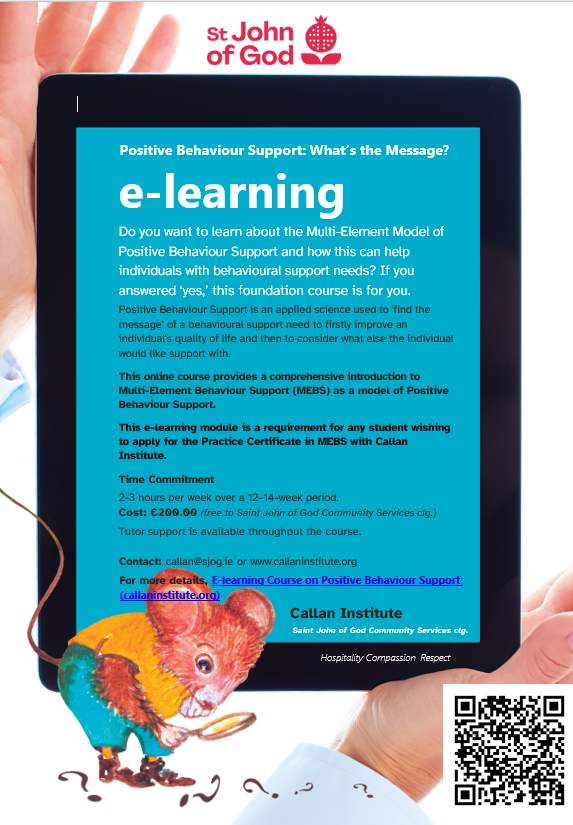 St John of God

Positive Behaviour Support: What's the Message?

e-learning

Do you want to learn about the Multi-Element Model of Positive Behaviour Support and how this can help individuals with behavioural support needs? If you answered 'yes,' this foundation course is for you.

Positive Behaviour Support is an applied science used to 'find the message' of a behavioural support need to firstly improve an individual's quality of life and then to consider what else the individual would like support with.

This online course provides a comprehensive introduction to Multi-Element Behaviour Support (MEBS) as a model of Positive Behaviour Support.

This e-learning module is a requirement for any student wishing to apply for the Practice Certificate in MEBS with Callan Institute.

Time Commitment

2-3 hours per week over a 12-14-week period.

Cost: €200.00 (free to Saint John of God Community Services clg.)

Tutor support is available throughout the course.

Contact: callan@sjog.ie or www.callaninstitute.org

For more details, E-learning Course on Positive Behaviour Support (callaninstitute.org)

Callan Institute

Saint John of God Community Services clg.

Hospitality Compassion Respect